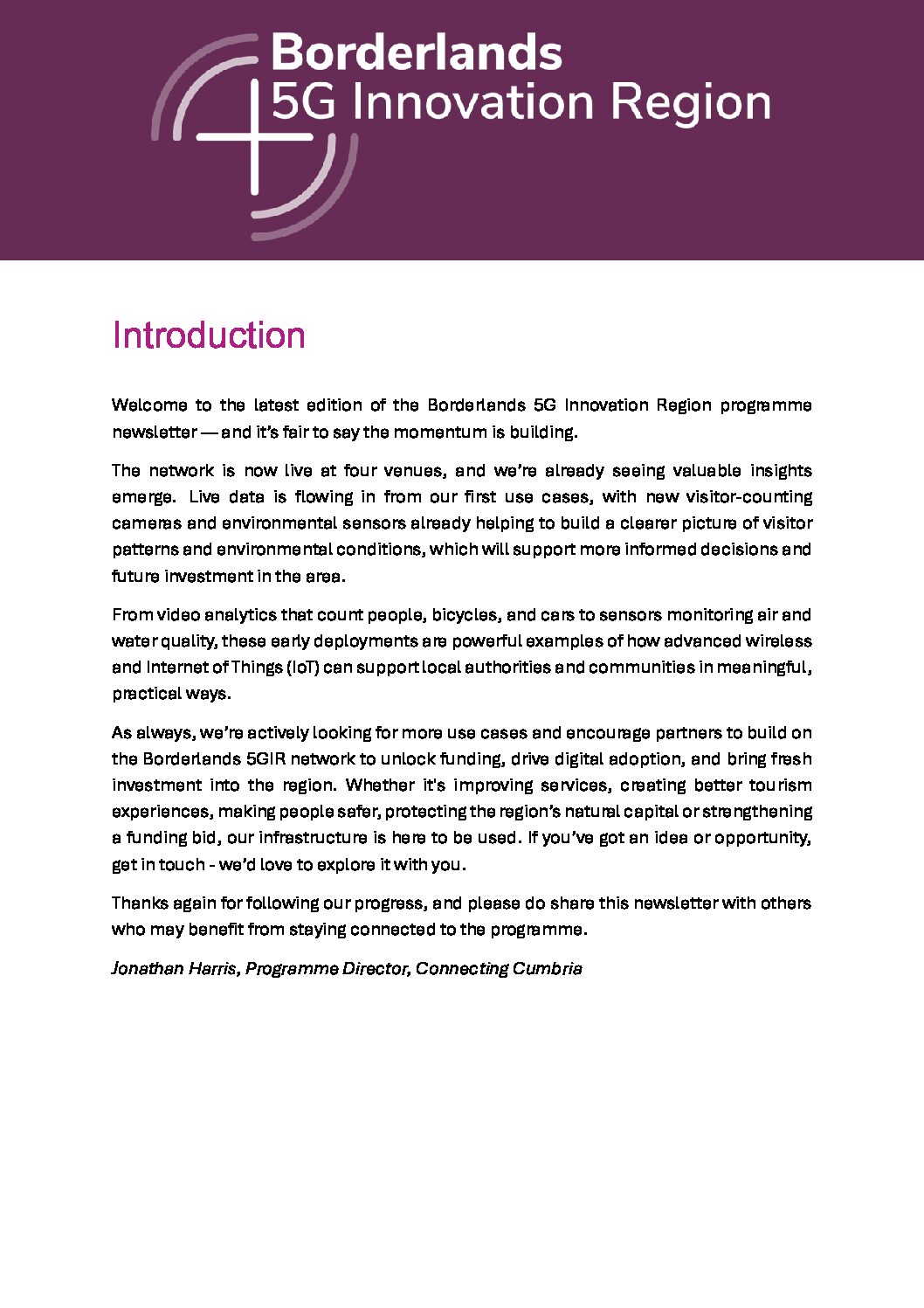 Borderlands
5G Innovation Region

Introduction

Welcome to the latest edition of the Borderlands 5G Innovation Region programme newsletter — and it's fair to say the momentum is building.

The network is now live at four venues, and we're already seeing valuable insights emerge. Live data is flowing in from our first use cases, with new visitor-counting cameras and environmental sensors already helping to build a clearer picture of visitor patterns and environmental conditions, which will support more informed decisions and future investment in the area.

From video analytics that count people, bicycles, and cars to sensors monitoring air and water quality, these early deployments are powerful examples of how advanced wireless and Internet of Things (IoT) can support local authorities and communities in meaningful, practical ways.

As always, we're actively looking for more use cases and encourage partners to build on the Borderlands 5GIR network to unlock funding, drive digital adoption, and bring fresh investment into the region. Whether it's improving services, creating better tourism experiences, making people safer, protecting the region's natural capital or strengthening a funding bid, our infrastructure is here to be used. If you've got an idea or opportunity, get in touch - we'd love to explore it with you.

Thanks again for following our progress, and please do share this newsletter with others who may benefit from staying connected to the programme.

Jonathan Harris, Programme Director, Connecting Cumbria